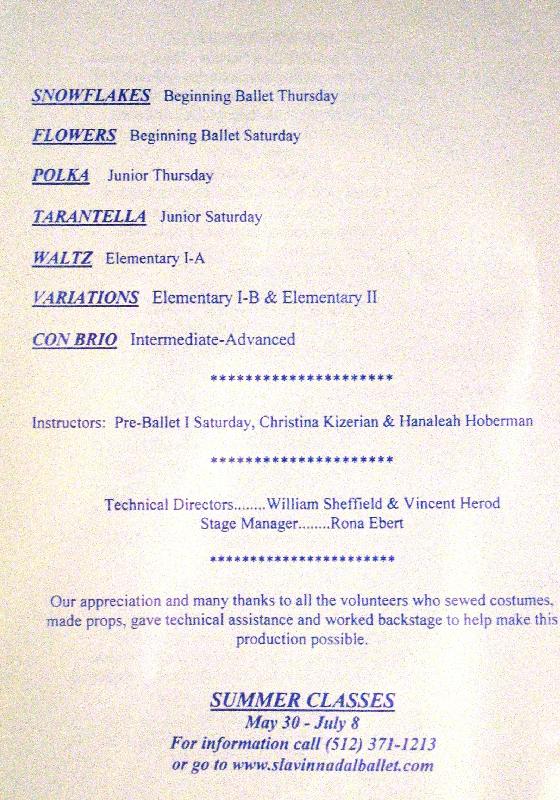 SNOWFLAKES Beginning Ballet Thursday

FLOWERS Beginning Ballet Saturday

POLKA Junior Thursday

TARANTELLA Junior Saturday

WALTZ Elementary I-A

VARIATIONS Elementary I-B & Elementary II

CON BRIO Intermediate-Advanced

**********************

Instructors: Pre-Ballet I Saturday, Christina Kizerian & Hanaleah Hoberman

**********************

Technical Directors........William Sheffield & Vincent Herod
Stage Manager........Rona Ebert

**********************

Our appreciation and many thanks to all the volunteers who sewed costumes, made props, gave technical assistance and worked backstage to help make this production possible.

SUMMER CLASSES
May 30 - July 8
For information call (512) 371-1213
or go to www.slavinnadalballet.com